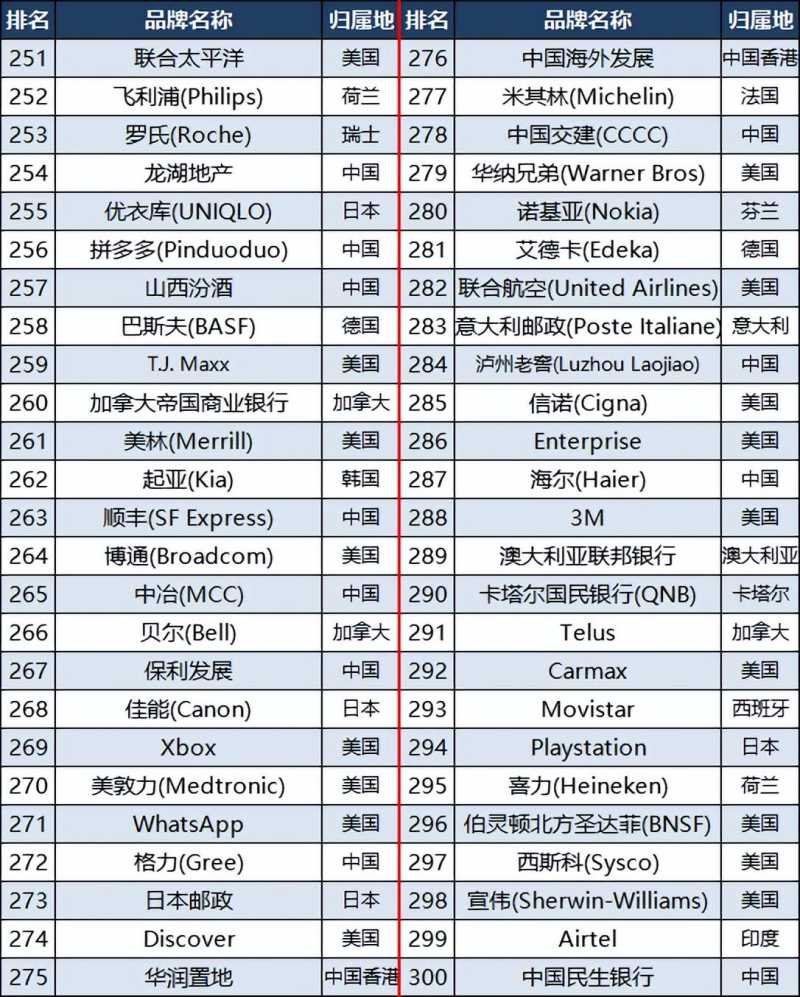 | 排名 | 品牌名称 | 归属地 | 排名 | 品牌名称 | 归属地 |
|---|---|---|---|---|---|
| 251 | 联合太平洋 | 美国 | 276 | 中国海外发展 | 中国香港 |
| 252 | 飞利浦(Philips) | 荷兰 | 277 | 米其林(Michelin) | 法国 |
| 253 | 罗氏(Roche) | 瑞士 | 278 | 中国交建(CCCC) | 中国 |
| 254 | 龙湖地产 | 中国 | 279 | 华纳兄弟(Warner Bros) | 美国 |
| 255 | 优衣库(UNIQLO) | 日本 | 280 | 诺基亚(Nokia) | 芬兰 |
| 256 | 拼多多(Pinduoduo) | 中国 | 281 | 艾德卡(Edeka) | 德国 |
| 257 | 山西汾酒 | 中国 | 282 | 联合航空(United Airlines) | 美国 |
| 258 | 巴斯夫(BASF) | 德国 | 283 | 意大利邮政(Poste Italiane) | 意大利 |
| 259 | T.J. Maxx | 美国 | 284 | 泸州老窖(Luzhou Laojiao) | 中国 |
| 260 | 加拿大帝国商业银行 | 加拿大 | 285 | 信诺(Cigna) | 美国 |
| 261 | 美林(Merrill) | 美国 | 286 | Enterprise | 美国 |
| 262 | 起亚(Kia) | 韩国 | 287 | 海尔(Haier) | 中国 |
| 263 | 顺丰(SF Express) | 中国 | 288 | 3M | 美国 |
| 264 | 博通(Broadcom) | 美国 | 289 | 澳大利亚联邦银行 | 澳大利亚 |
| 265 | 中冶(MCC) | 中国 | 290 | 卡塔尔国民银行(QNB) | 卡塔尔 |
| 266 | 贝尔(Bell) | 加拿大 | 291 | Telus | 加拿大 |
| 267 | 保利发展 | 中国 | 292 | Carmax | 美国 |
| 268 | 佳能(Canon) | 日本 | 293 | Movistar | 西班牙 |
| 269 | Xbox | 美国 | 294 | Playstation | 日本 |
| 270 | 美敦力(Medtronic) | 美国 | 295 | 喜力(Heineken) | 荷兰 |
| 271 | WhatsApp | 美国 | 296 | 伯灵顿北方圣达菲(BNSF) | 美国 |
| 272 | 格力(Gree) | 中国 | 297 | 西斯科(Sysco) | 美国 |
| 273 | 日本邮政 | 日本 | 298 | 宣伟(Sherwin-Williams) | 美国 |
| 274 | Discover | 美国 | 299 | Airtel | 印度 |
| 275 | 华润置地 | 中国香港 | 300 | 中国民生银行 | 中国 |